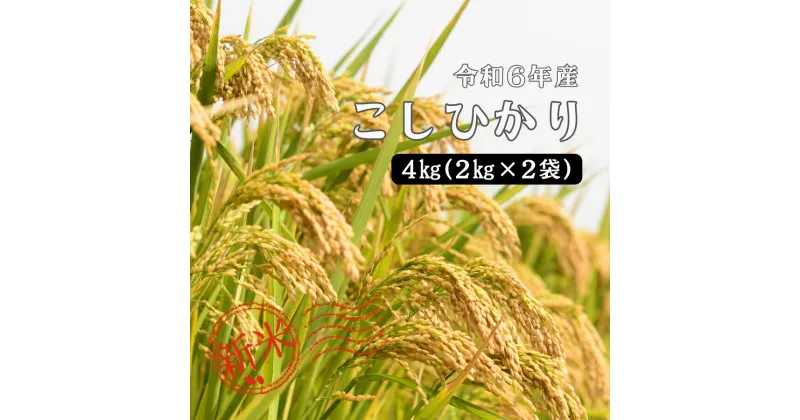 令和6年産

こしひかり

4kg（2kg×2袋）

新米!